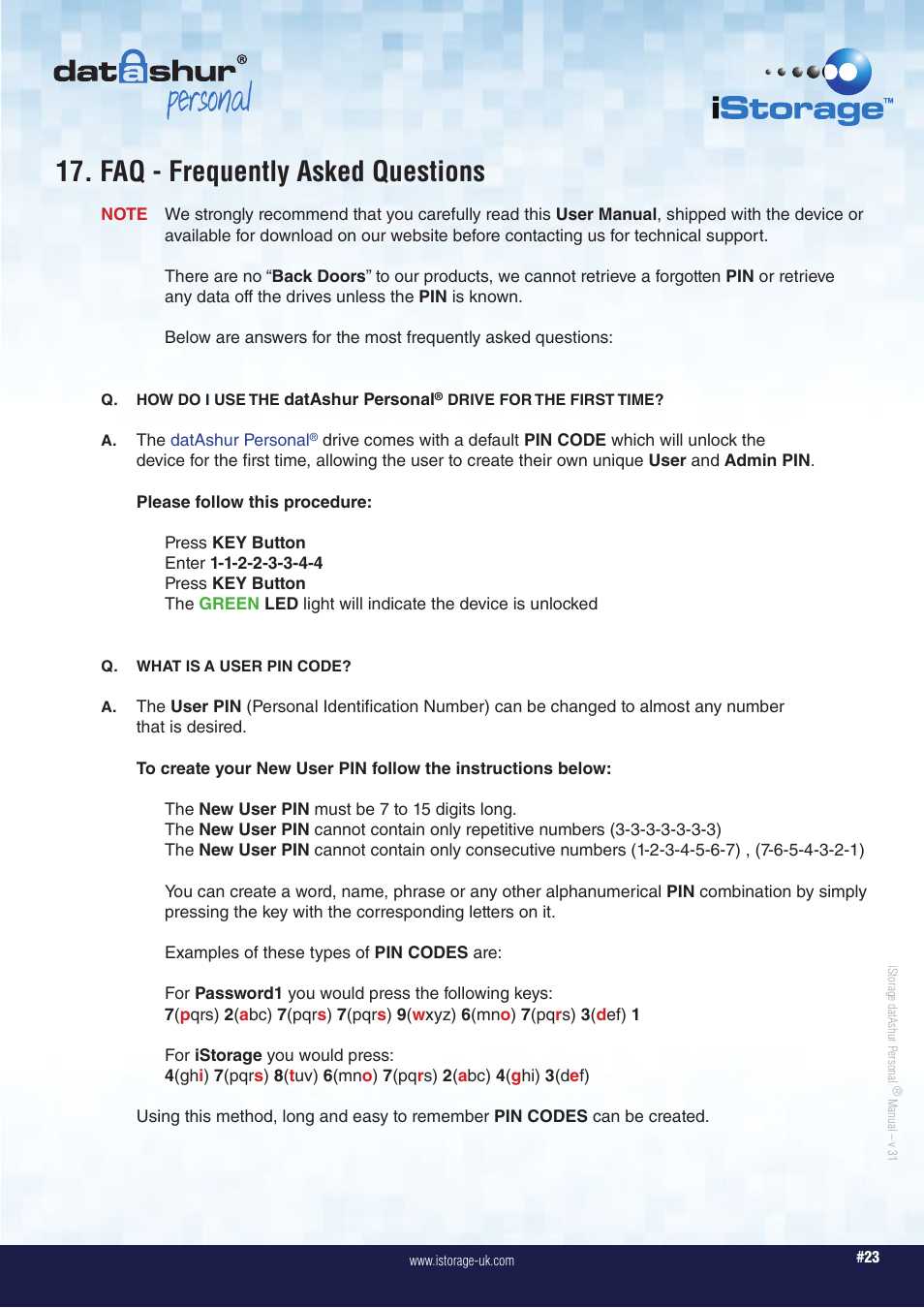 datAshur® personal

iStorage™

17. FAQ - Frequently Asked Questions

NOTE We strongly recommend that you carefully read this User Manual, shipped with the device or available for download on our website before contacting us for technical support.

There are no “Back Doors” to our products, we cannot retrieve a forgotten PIN or retrieve any data off the drives unless the PIN is known.

Below are answers for the most frequently asked questions:

Q. HOW DO I USE THE datAshur Personal® DRIVE FOR THE FIRST TIME?

A. The datAshur Personal® drive comes with a default PIN CODE which will unlock the device for the first time, allowing the user to create their own unique User and Admin PIN.

Please follow this procedure:

Press KEY Button
Enter 1-1-2-2-3-3-4-4
Press KEY Button
The GREEN LED light will indicate the device is unlocked

Q. WHAT IS A USER PIN CODE?

A. The User PIN (Personal Identification Number) can be changed to almost any number that is desired.

To create your New User PIN follow the instructions below:

The New User PIN must be 7 to 15 digits long.
The New User PIN cannot contain only repetitive numbers (3-3-3-3-3-3-3)
The New User PIN cannot contain only consecutive numbers (1-2-3-4-5-6-7) , (7-6-5-4-3-2-1)

You can create a word, name, phrase or any other alphanumerical PIN combination by simply pressing the key with the corresponding letters on it.

Examples of these types of PIN CODES are:

For Password1 you would press the following keys:
7(pqrs) 2(abc) 7(pqrs) 7(pqrs) 9(wxyz) 6(mno) 7(pqrs) 3(def) 1

For iStorage you would press:
4(ghi) 7(pqrs) 8(tuv) 6(mno) 7(pqrs) 2(abc) 4(ghi) 3(def)

Using this method, long and easy to remember PIN CODES can be created.

iStorage datAshur Personal® Manual – v 3.1

www.istorage-uk.com

#23